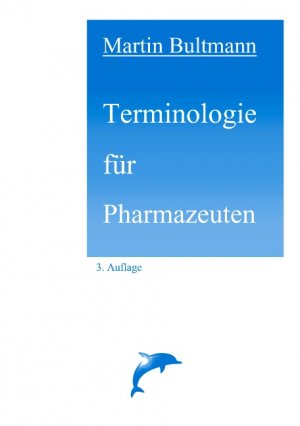 Martin Bultmann

Terminologie

für

Pharmazeuten

3. Auflage